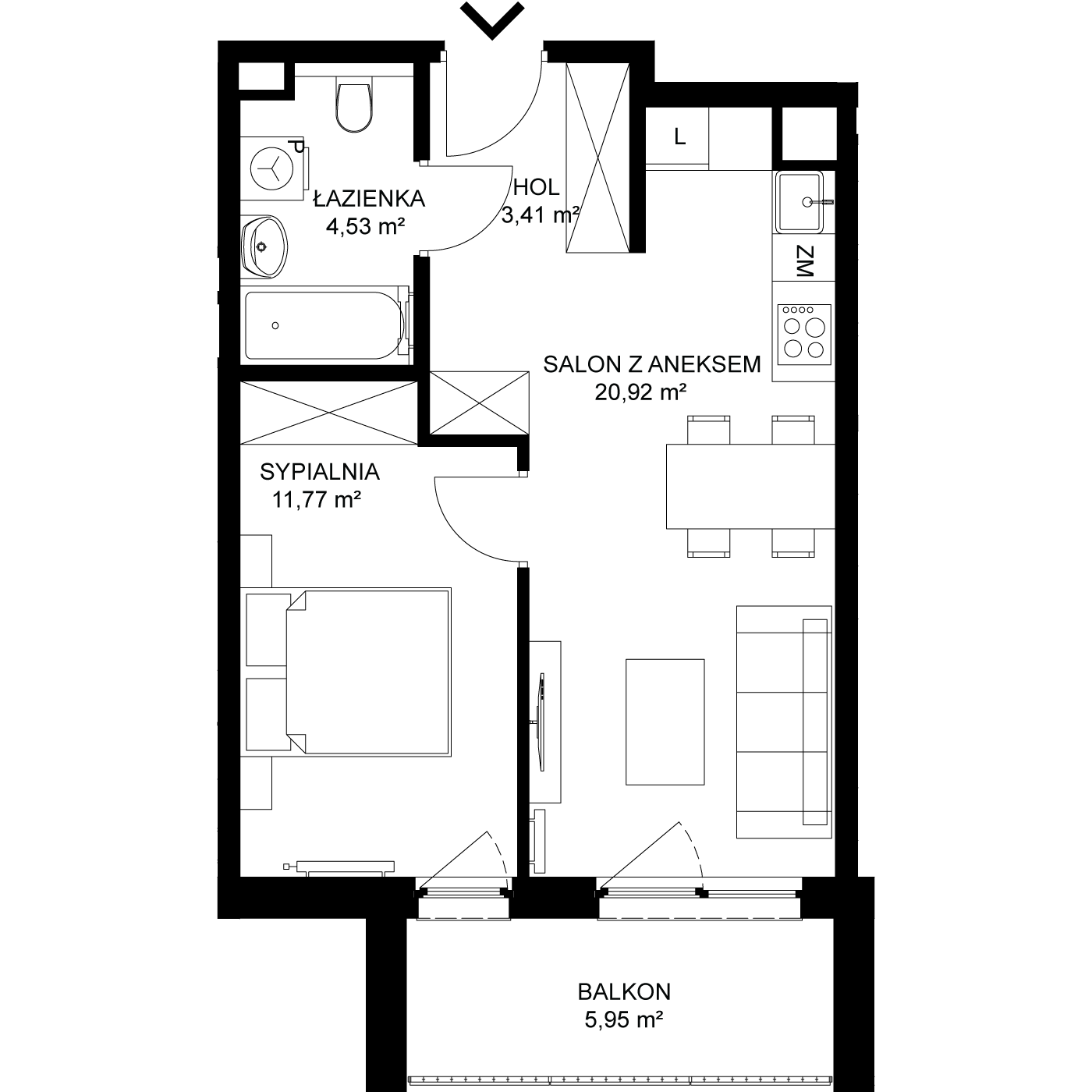 P
ŁAZIENKA
4,53 m²

HOL
3,41 m²

L

ZM

SALON Z ANEKSEM
20,92 m²

SYPIALNIA
11,77 m²

BALKON
5,95 m²